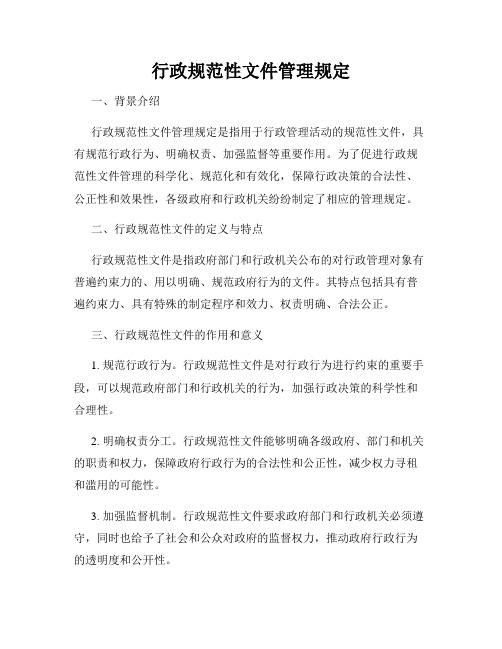 行政规范性文件管理规定

一、背景介绍

行政规范性文件管理规定是指用于行政管理活动的规范性文件，具有规范行政行为、明确权责、加强监督等重要作用。为了促进行政规范性文件管理的科学化、规范化和有效化，保障行政决策的合法性、公正性和效果性，各级政府和行政机关纷纷制定了相应的管理规定。

二、行政规范性文件的定义与特点

行政规范性文件是指政府部门和行政机关公布的对行政管理对象有普遍约束力的、用以明确、规范政府行为的文件。其特点包括具有普遍约束力、具有特殊的制定程序和效力、权责明确、合法公正。

三、行政规范性文件的作用和意义

1. 规范行政行为。行政规范性文件是对行政行为进行约束的重要手段，可以规范政府部门和行政机关的行为，加强行政决策的科学性和合理性。

2. 明确权责分工。行政规范性文件能够明确各级政府、部门和机关的职责和权力，保障政府行政行为的合法性和公正性，减少权力寻租和滥用的可能性。

3. 加强监督机制。行政规范性文件要求政府部门和行政机关必须遵守，同时也给予了社会和公众对政府的监督权力，推动政府行政行为的透明度和公开性。